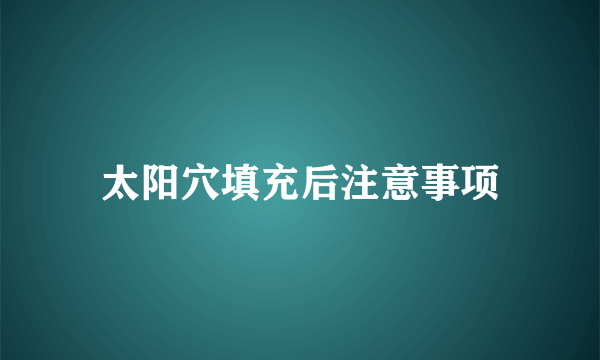 太阳穴填充后注意事项